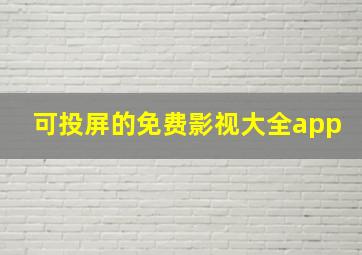 可投屏的免费影视大全app